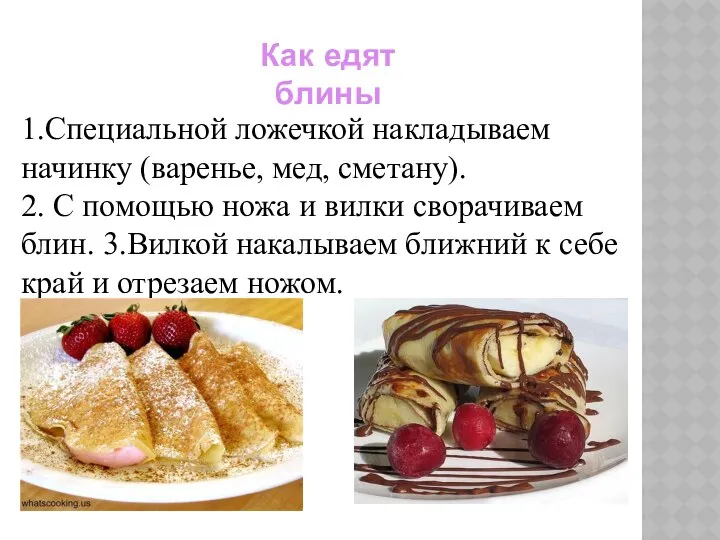 Как едят блины

1.Специальной ложечкой накладываем начинку (варенье, мед, сметану).
2. С помощью ножа и вилки сворачиваем блин. 3.Вилкой накалываем ближний к себе край и отрезаем ножом.

whatscooking.us